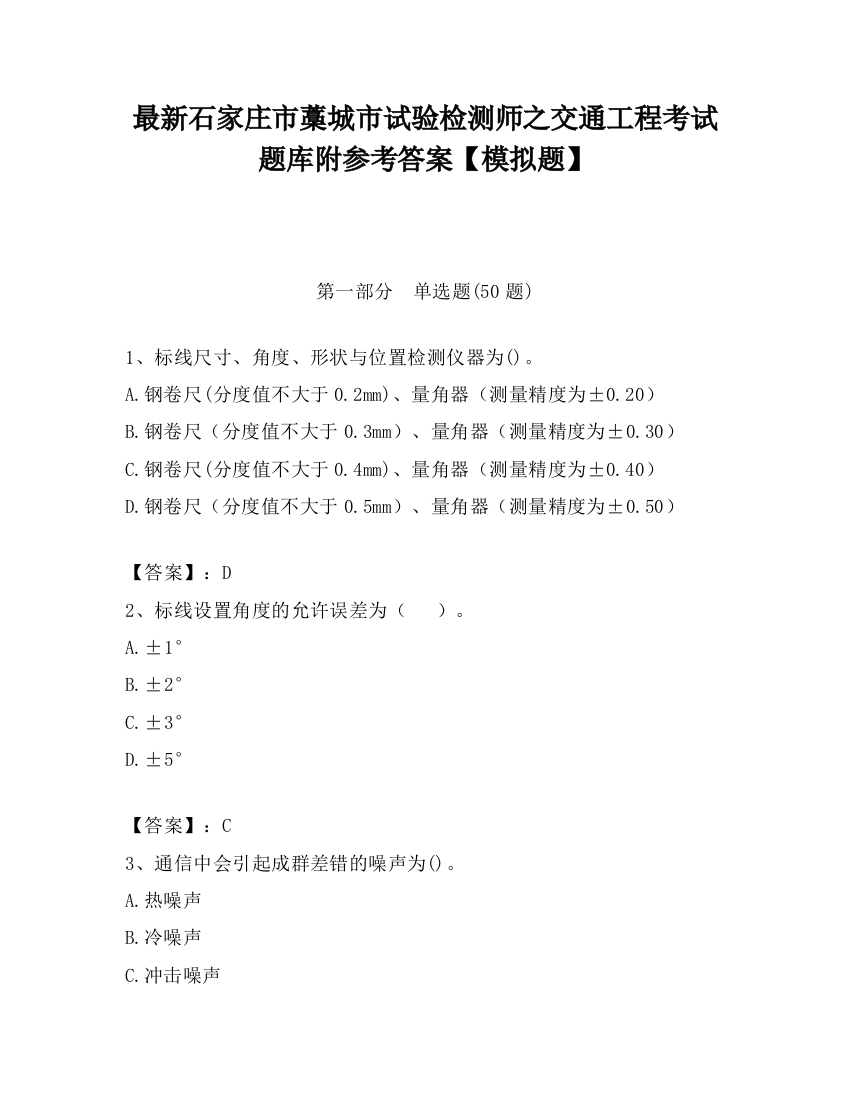 最新石家庄市藁城市试验检测师之交通工程考试题库附参考答案【模拟题】

第一部分　单选题(50 题)

1、标线尺寸、角度、形状与位置检测仪器为()。
A.钢卷尺(分度值不大于 0.2mm)、量角器（测量精度为±0.20）
B.钢卷尺（分度值不大于 0.3mm）、量角器（测量精度为±0.30）
C.钢卷尺(分度值不大于 0.4mm)、量角器（测量精度为±0.40）
D.钢卷尺（分度值不大于 0.5mm）、量角器（测量精度为±0.50）

【答案】：D
2、标线设置角度的允许误差为（　　）。
A.±1°
B.±2°
C.±3°
D.±5°

【答案】：C
3、通信中会引起成群差错的噪声为()。
A.热噪声
B.冷噪声
C.冲击噪声